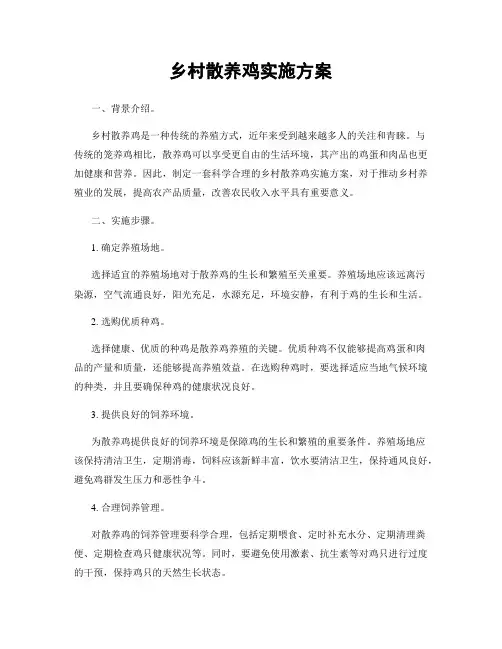 乡村散养鸡实施方案

一、背景介绍。

乡村散养鸡是一种传统的养殖方式，近年来受到越来越多人的关注和青睐。与传统的笼养鸡相比，散养鸡可以享受更自由的生活环境，其产出的鸡蛋和肉品也更加健康和营养。因此，制定一套科学合理的乡村散养鸡实施方案，对于推动乡村养殖业的发展，提高农产品质量，改善农民收入水平具有重要意义。

二、实施步骤。

1. 确定养殖场地。

选择适宜的养殖场地对于散养鸡的生长和繁殖至关重要。养殖场地应该远离污染源，空气流通良好，阳光充足，水源充足，环境安静，有利于鸡的生长和生活。

2. 选购优质种鸡。

选择健康、优质的种鸡是散养鸡养殖的关键。优质种鸡不仅能够提高鸡蛋和肉品的产量和质量，还能够提高养殖效益。在选购种鸡时，要选择适应当地气候环境的种类，并且要确保种鸡的健康状况良好。

3. 提供良好的饲养环境。

为散养鸡提供良好的饲养环境是保障鸡的生长和繁殖的重要条件。养殖场地应该保持清洁卫生，定期消毒，饲料应该新鲜丰富，饮水要清洁卫生，保持通风良好，避免鸡群发生压力和恶性争斗。

4. 合理饲养管理。

对散养鸡的饲养管理要科学合理，包括定期喂食、定时补充水分、定期清理粪便、定期检查鸡只健康状况等。同时，要避免使用激素、抗生素等对鸡只进行过度的干预，保持鸡只的天然生长状态。